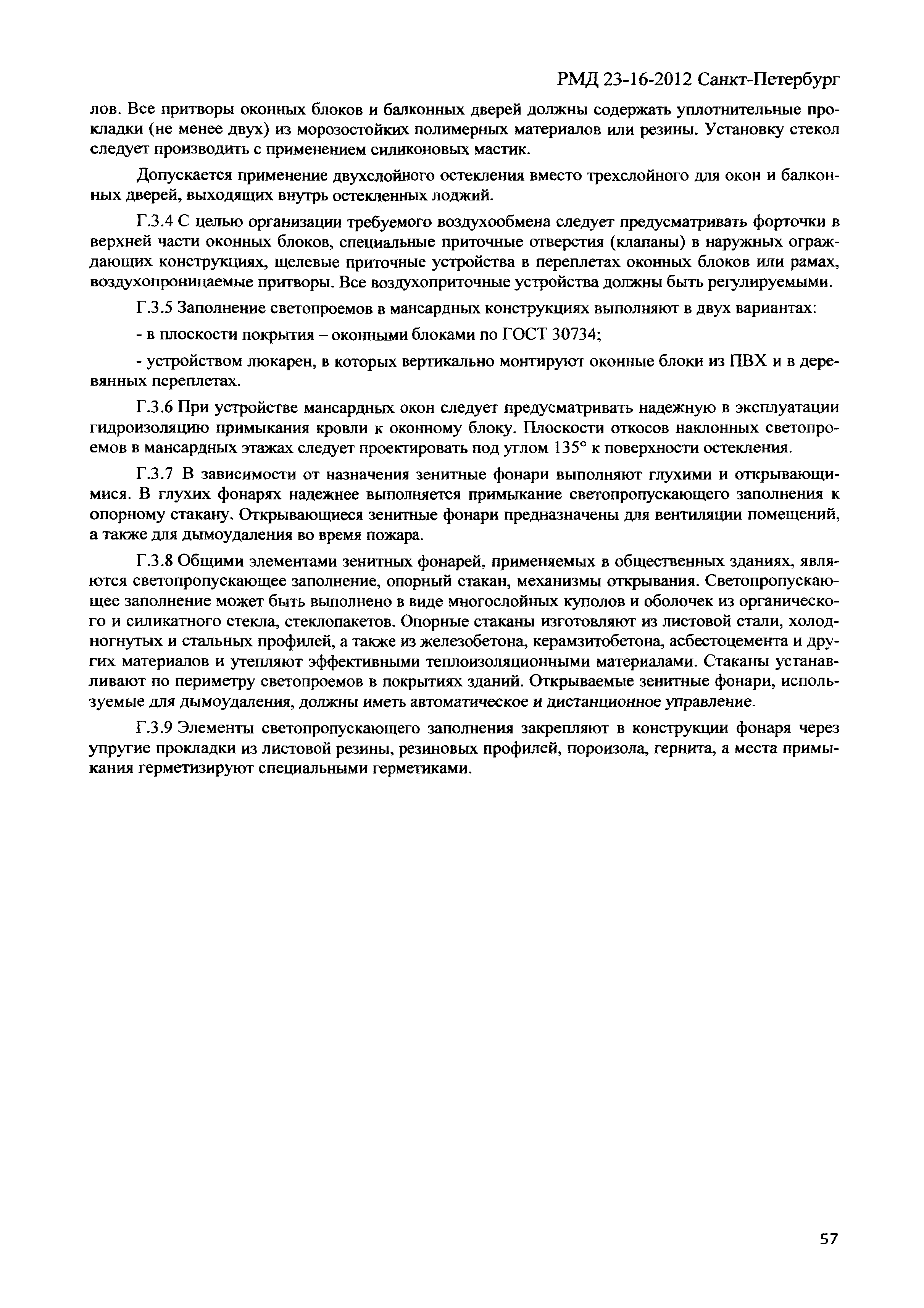 РМД 23-16-2012 Санкт-Петербург

лов. Все притворы оконных блоков и балконных дверей должны содержать уплотнительные прокладки (не менее двух) из морозостойких полимерных материалов или резины. Установку стекол следует производить с применением силиконовых мастик.

Допускается применение двухслойного остекления вместо трехслойного для окон и балконных дверей, выходящих внутрь остекленных лоджий.

Г.3.4 С целью организации требуемого воздухообмена следует предусматривать форточки в верхней части оконных блоков, специальные приточные отверстия (клапаны) в наружных ограждающих конструкциях, щелевые приточные устройства в переплетах оконных блоков или рамах, воздухопроницаемые притворы. Все воздухоприточные устройства должны быть регулируемыми.

Г.3.5 Заполнение светопроемов в мансардных конструкциях выполняют в двух вариантах:

- в плоскости покрытия – оконными блоками по ГОСТ 30734;

- устройством люкарен, в которых вертикально монтируют оконные блоки из ПВХ и в деревянных переплетах.

Г.3.6 При устройстве мансардных окон следует предусматривать надежную в эксплуатации гидроизоляцию примыкания кровли к оконному блоку. Плоскости откосов наклонных светопроемов в мансардных этажах следует проектировать под углом 135° к поверхности остекления.

Г.3.7 В зависимости от назначения зенитные фонари выполняют глухими и открывающимися. В глухих фонарях надежнее выполняется примыкание светопропускающего заполнения к опорному стакану. Открывающиеся зенитные фонари предназначены для вентиляции помещений, а также для дымоудаления во время пожара.

Г.3.8 Общими элементами зенитных фонарей, применяемых в общественных зданиях, являются светопропускающее заполнение, опорный стакан, механизмы открывания. Светопропускающее заполнение может быть выполнено в виде многослойных куполов и оболочек из органического и силикатного стекла, стеклопакетов. Опорные стаканы изготовляют из листовой стали, холодногнутых и стальных профилей, а также из железобетона, керамзитобетона, асбестоцемента и других материалов и утепляют эффективными теплоизоляционными материалами. Стаканы устанавливают по периметру светопроемов в покрытиях зданий. Открываемые зенитные фонари, используемые для дымоудаления, должны иметь автоматическое и дистанционное управление.

Г.3.9 Элементы светопропускающего заполнения закрепляют в конструкции фонаря через упругие прокладки из листовой резины, резиновых профилей, пороизола, гернита, а места примыкания герметизируют специальными герметиками.

57